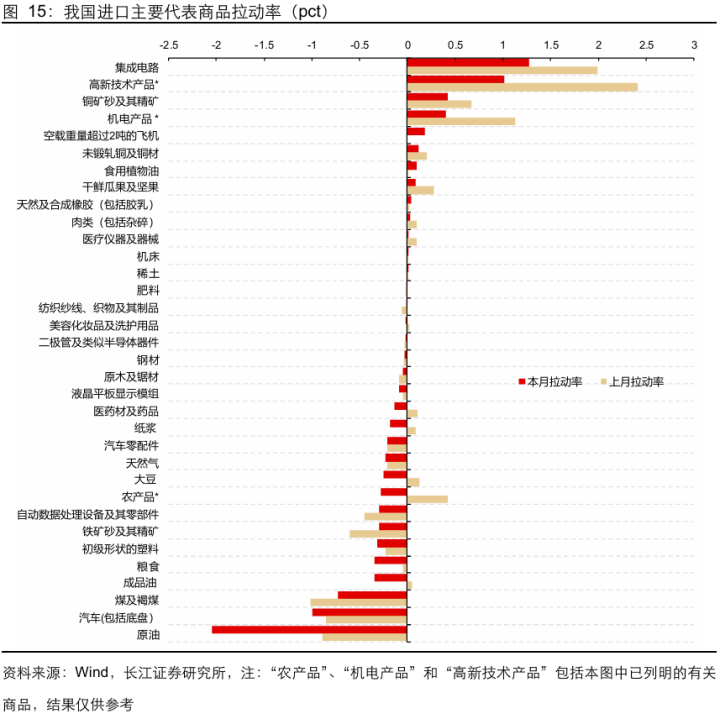 图 15：我国进口主要代表商品拉动率（pct）

-2.5 -2 -1.5 -1 -0.5 0 0.5 1 1.5 2 2.5 3

集成电路
高新技术产品*
铜矿砂及其精矿
机电产品 *
空载重量超过2吨的飞机
未锻轧铜及铜材
食用植物油
干鲜瓜果及坚果
天然及合成橡胶（包括胶乳）
肉类（包括杂碎）
医疗仪器及器械
机床
稀土
肥料
纺织纱线、织物及其制品
美容化妆品及洗护用品
二极管及类似半导体器件
钢材
原木及锯材
液晶平板显示模组
医药材及药品
纸浆
汽车零配件
天然气
大豆
农产品*
自动数据处理设备及其零部件
铁矿砂及其精矿
初级形状的塑料
粮食
成品油
煤及褐煤
汽车(包括底盘）
原油

本月拉动率 上月拉动率

资料来源：Wind，长江证券研究所，注：“农产品”、“机电产品”和“高新技术产品”包括本图中已列明的有关商品，结果仅供参考